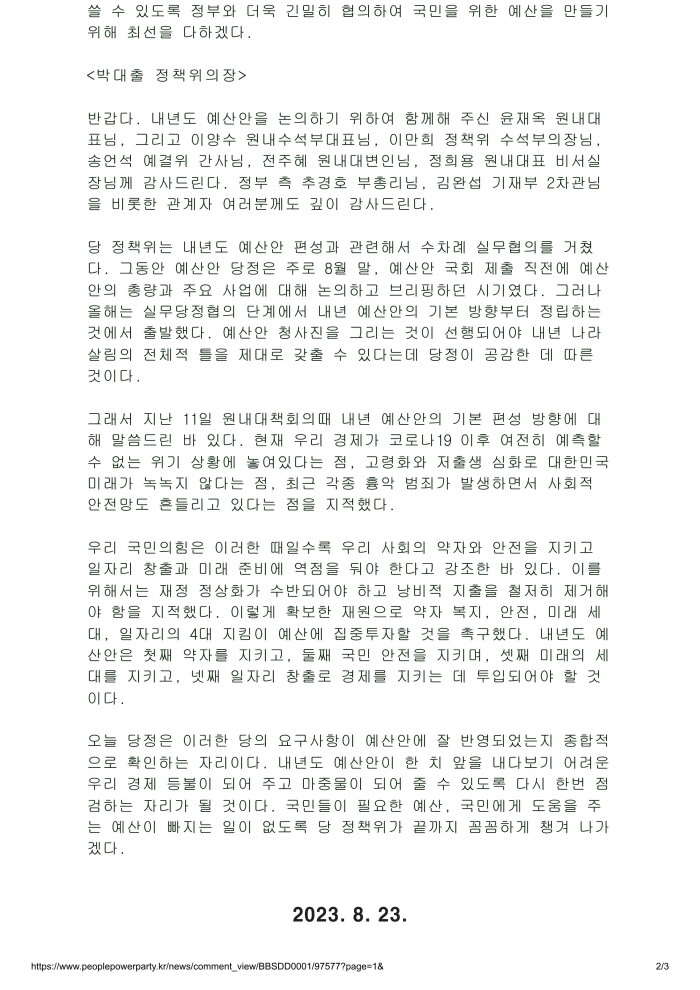 쓸 수 있도록 정부와 더욱 긴밀히 협의하여 국민을 위한 예산을 만들기 위해 최선을 다하겠다.

<박대출 정책위의장>

반갑다. 내년도 예산안을 논의하기 위하여 함께해 주신 윤재옥 원내대표님, 그리고 이양수 원내수석부대표님, 이만희 정책위 수석부의장님, 송언석 예결위 간사님, 전주혜 원내대변인님, 정희용 원내대표 비서실장님께 감사드린다. 정부 측 추경호 부총리님, 김완섭 기재부 2차관님을 비롯한 관계자 여러분께도 깊이 감사드린다.

당 정책위는 내년도 예산안 편성과 관련해서 수차례 실무협의를 거쳤다. 그동안 예산안 당정은 주로 8월 말, 예산안 국회 제출 직전에 예산안의 총량과 주요 사업에 대해 논의하고 브리핑하던 시기였다. 그러나 올해는 실무당정협의 단계에서 내년 예산안의 기본 방향부터 정립하는 것에서 출발했다. 예산안 청사진을 그리는 것이 선행되어야 내년 나라 살림의 전체적 틀을 제대로 갖출 수 있다는데 당정이 공감한 데 따른 것이다.

그래서 지난 11일 원내대책회의때 내년 예산안의 기본 편성 방향에 대해 말씀드린 바 있다. 현재 우리 경제가 코로나19 이후 여전히 예측할 수 없는 위기 상황에 놓여있다는 점, 고령화와 저출생 심화로 대한민국 미래가 녹녹지 않다는 점, 최근 각종 흉악 범죄가 발생하면서 사회적 안전망도 흔들리고 있다는 점을 지적했다.

우리 국민의힘은 이러한 때일수록 우리 사회의 약자와 안전을 지키고 일자리 창출과 미래 준비에 역점을 둬야 한다고 강조한 바 있다. 이를 위해서는 재정 정상화가 수반되어야 하고 낭비적 지출을 철저히 제거해야 함을 지적했다. 이렇게 확보한 재원으로 약자 복지, 안전, 미래 세대, 일자리의 4대 지킴이 예산에 집중투자할 것을 촉구했다. 내년도 예산안은 첫째 약자를 지키고, 둘째 국민 안전을 지키며, 셋째 미래의 세대를 지키고, 넷째 일자리 창출로 경제를 지키는 데 투입되어야 할 것이다.

오늘 당정은 이러한 당의 요구사항이 예산안에 잘 반영되었는지 종합적으로 확인하는 자리이다. 내년도 예산안이 한 치 앞을 내다보기 어려운 우리 경제 등불이 되어 주고 마중물이 되어 줄 수 있도록 다시 한번 점검하는 자리가 될 것이다. 국민들이 필요한 예산, 국민에게 도움을 주는 예산이 빠지는 일이 없도록 당 정책위가 끝까지 꼼꼼하게 챙겨 나가겠다.

2023. 8. 23.

https://www.peoplepowerparty.kr/news/comment_view/BBSDD0001/97577?page=1& 2/3